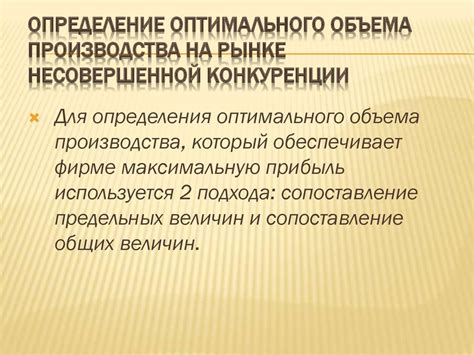 ОПРЕДЕЛЕНИЕ ОПТИМАЛЬНОГО ОБЪЕМА ПРОИЗВОДСТВА НА РЫНКЕ НЕСОВЕРШЕННОЙ КОНКУРЕНЦИИ

Для определения оптимального объема производства, который обеспечивает фирме максимальную прибыль используется 2 подхода: сопоставление предельных величин и сопоставление общих величин.